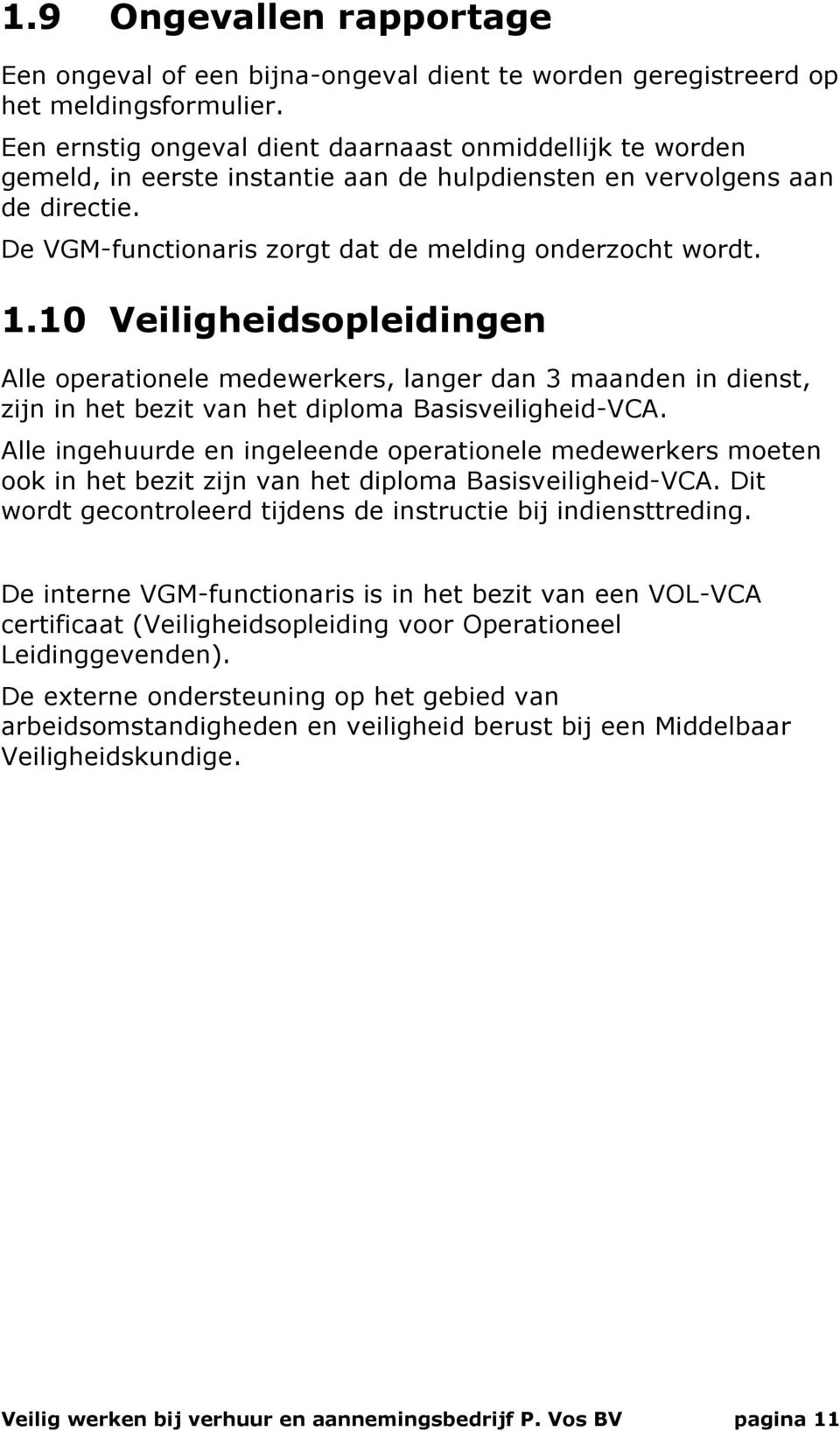 1.9 Ongevallen rapportage

Een ongeval of een bijna-ongeval dient te worden geregistreerd op het meldingsformulier.

Een ernstig ongeval dient daarnaast onmiddellijk te worden gemeld, in eerste instantie aan de hulpdiensten en vervolgens aan de directie.

De VGM-functionaris zorgt dat de melding onderzocht wordt.

1.10 Veiligheidsopleidingen

Alle operationele medewerkers, langer dan 3 maanden in dienst, zijn in het bezit van het diploma Basisveiligheid-VCA.

Alle ingehuurde en ingeleende operationele medewerkers moeten ook in het bezit zijn van het diploma Basisveiligheid-VCA. Dit wordt gecontroleerd tijdens de instructie bij indiensttreding.

De interne VGM-functionaris is in het bezit van een VOL-VCA certificaat (Veiligheidsopleiding voor Operationeel Leidinggevenden).

De externe ondersteuning op het gebied van arbeidsomstandigheden en veiligheid berust bij een Middelbaar Veiligheidskundige.

Veilig werken bij verhuur en aannemingsbedrijf P. Vos BV pagina 11